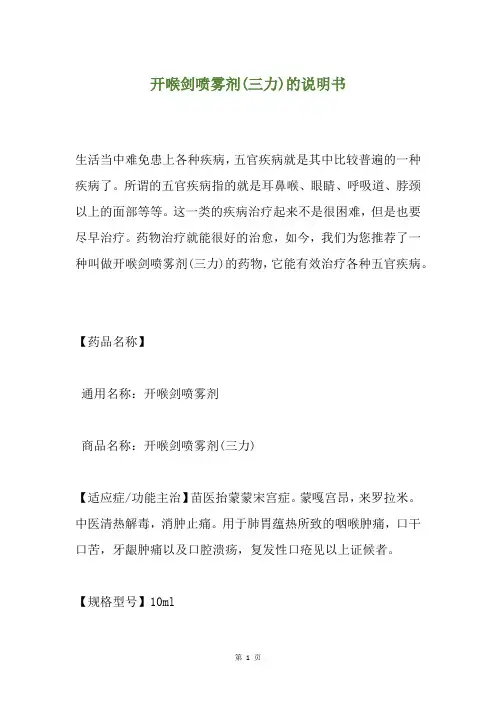 开喉剑喷雾剂(三力)的说明书

生活当中难免患上各种疾病，五官疾病就是其中比较普遍的一种疾病了。所谓的五官疾病指的就是耳鼻喉、眼睛、呼吸道、脖颈以上的面部等等。这一类的疾病治疗起来不是很困难，但是也要尽早治疗。药物治疗就能很好的治愈，如今，我们为您推荐了一种叫做开喉剑喷雾剂(三力)的药物，它能有效治疗各种五官疾病。

【药品名称】

通用名称：开喉剑喷雾剂

商品名称：开喉剑喷雾剂(三力)

【适应症/功能主治】苗医抬蒙蒙宋宫症。蒙嘎宫昂，来罗拉米。中医清热解毒，消肿止痛。用于肺胃蕴热所致的咽喉肿痛，口干口苦，牙龈肿痛以及口腔溃疡，复发性口疮见以上证候者。

【规格型号】10ml

第 1 页